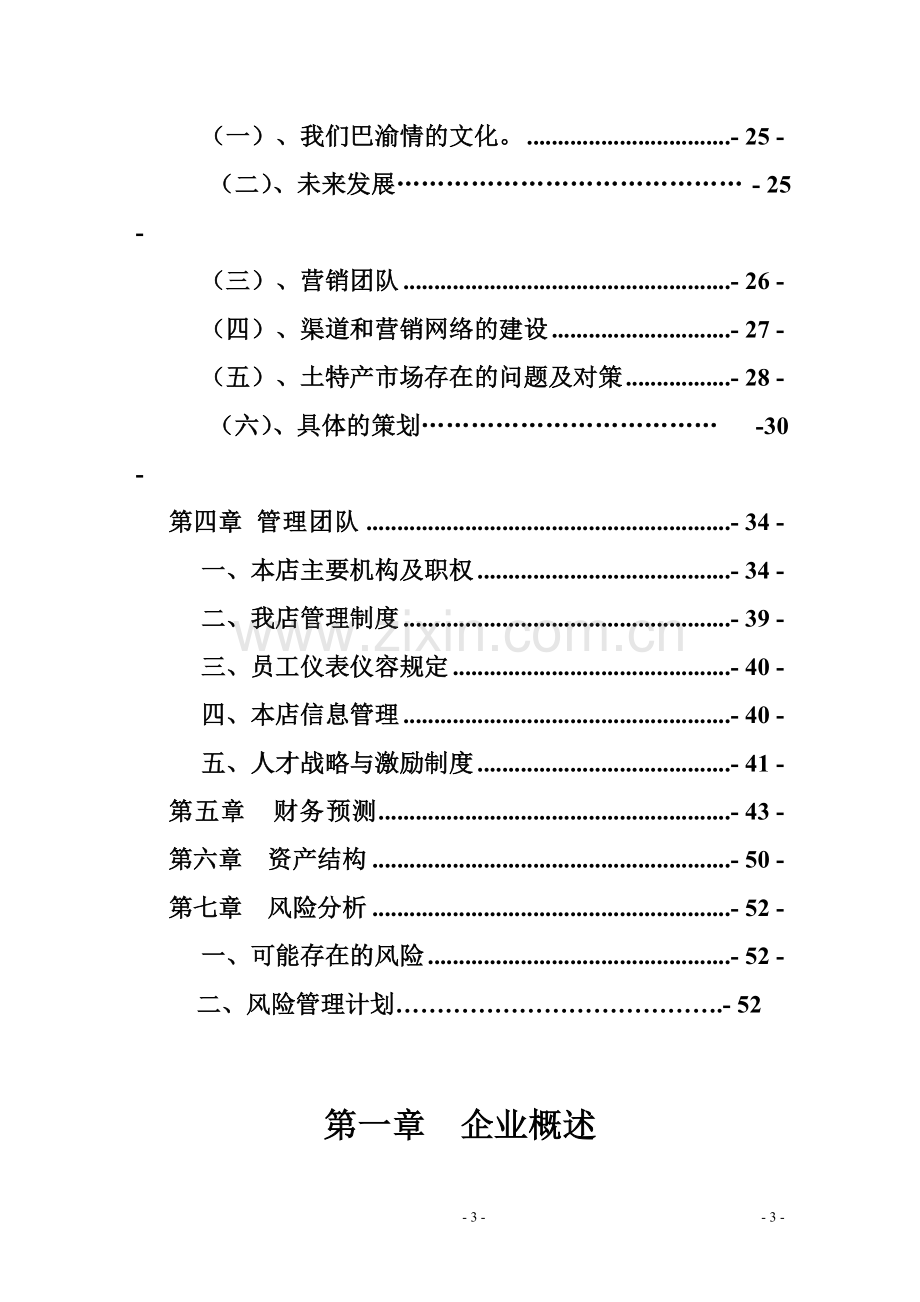 （一）、我们巴渝情的文化。- 25 -

（二）、未来发展 - 25

-

（三）、营销团队- 26 -

（四）、渠道和营销网络的建设- 27 -

（五）、土特产市场存在的问题及对策- 28 -

（六）、具体的策划 -30

-

第四章 管理团队- 34 -

一、本店主要机构及职权- 34 -

二、我店管理制度- 39 -

三、员工仪表仪容规定- 40 -

四、本店信息管理- 40 -

五、人才战略与激励制度- 41 -

第五章 财务预测- 43 -

第六章 资产结构- 50 -

第七章 风险分析- 52 -

一、可能存在的风险- 52 -

二、风险管理计划- 52

第一章 企业概述

- 3 -

- 3 -

www.zixin.com.cn